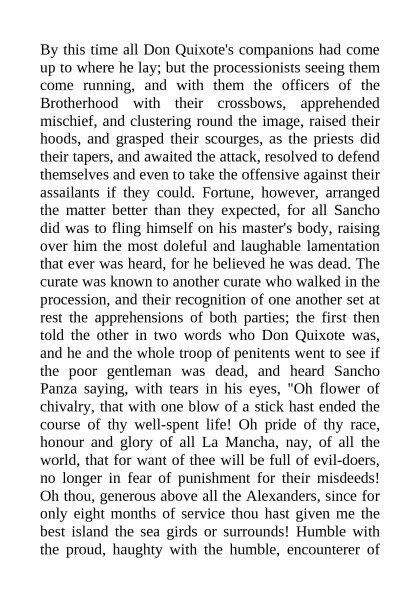 By this time all Don Quixote's companions had come up to where he lay; but the processionists seeing them come running, and with them the officers of the Brotherhood with their crossbows, apprehended mischief, and clustering round the image, raised their hoods, and grasped their scourges, as the priests did their tapers, and awaited the attack, resolved to defend themselves and even to take the offensive against their assailants if they could. Fortune, however, arranged the matter better than they expected, for all Sancho did was to fling himself on his master's body, raising over him the most doleful and laughable lamentation that ever was heard, for he believed he was dead. The curate was known to another curate who walked in the procession, and their recognition of one another set at rest the apprehensions of both parties; the first then told the other in two words who Don Quixote was, and he and the whole troop of penitents went to see if the poor gentleman was dead, and heard Sancho Panza saying, with tears in his eyes, "Oh flower of chivalry, that with one blow of a stick hast ended the course of thy well-spent life! Oh pride of thy race, honour and glory of all La Mancha, nay, of all the world, that for want of thee will be full of evil-doers, no longer in fear of punishment for their misdeeds! Oh thou, generous above all the Alexanders, since for only eight months of service thou hast given me the best island the sea girds or surrounds! Humble with the proud, haughty with the humble, encounterer of